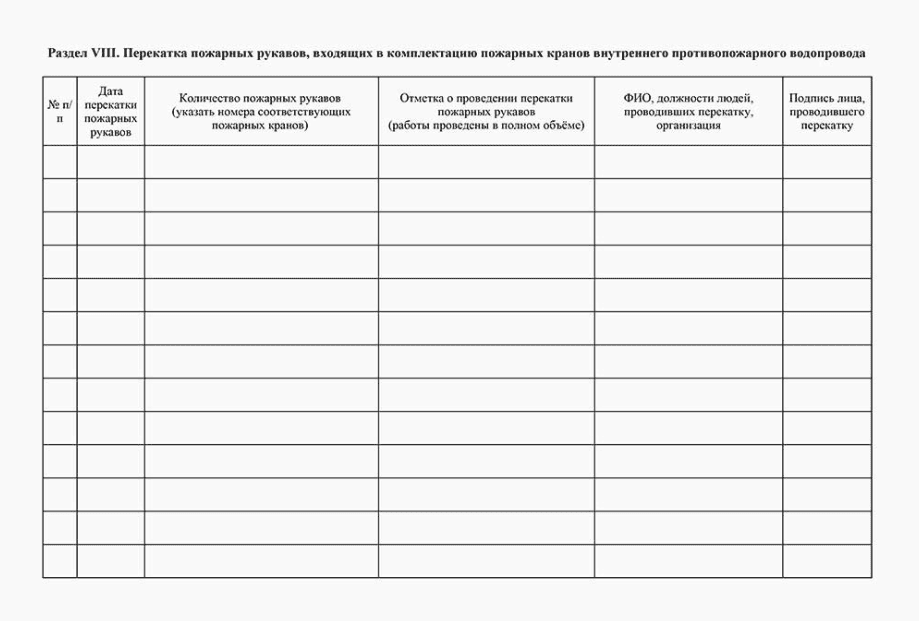 Раздел VIII. Перекатка пожарных рукавов, входящих в комплектацию пожарных кранов внутреннего противопожарного водопровода

| № п/п | Дата перекатки пожарных рукавов | Количество пожарных рукавов (указать номера соответствующих пожарных кранов) | Отметка о проведении перекатки пожарных рукавов (работы проведены в полном объёме) | ФИО, должности людей, проводивших перекатку, организация | Подпись лица, проводившего перекатку |
|---|---|---|---|---|---|
| | | | | | |
| | | | | | |
| | | | | | |
| | | | | | |
| | | | | | |
| | | | | | |
| | | | | | |
| | | | | | |
| | | | | | |
| | | | | | |
| | | | | | |
| | | | | | |
| | | | | | |